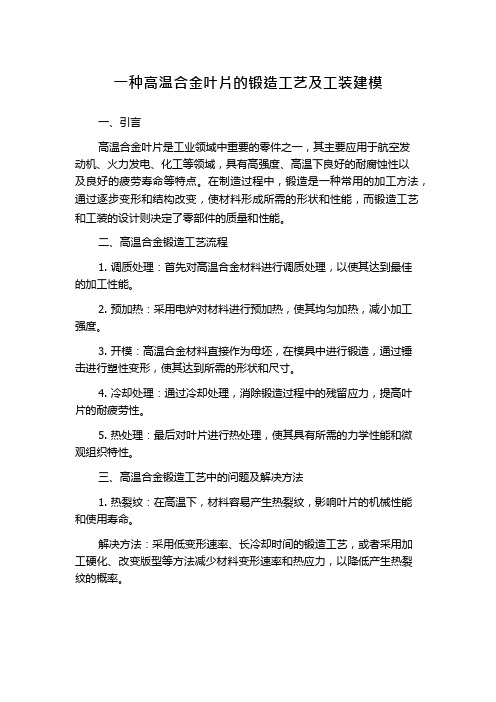 一种高温合金叶片的锻造工艺及工装建模

一、引言

高温合金叶片是工业领域中重要的零件之一，其主要应用于航空发动机、火力发电、化工等领域，具有高强度、高温下良好的耐腐蚀性以及良好的疲劳寿命等特点。在制造过程中，锻造是一种常用的加工方法，通过逐步变形和结构改变，使材料形成所需的形状和性能，而锻造工艺和工装的设计则决定了零部件的质量和性能。

二、高温合金锻造工艺流程

1. 调质处理：首先对高温合金材料进行调质处理，以使其达到最佳的加工性能。

2. 预加热：采用电炉对材料进行预加热，使其均匀加热，减小加工强度。

3. 开模：高温合金材料直接作为母坯，在模具中进行锻造，通过锤击进行塑性变形，使其达到所需的形状和尺寸。

4. 冷却处理：通过冷却处理，消除锻造过程中的残留应力，提高叶片的耐疲劳性。

5. 热处理：最后对叶片进行热处理，使其具有所需的力学性能和微观组织特性。

三、高温合金锻造工艺中的问题及解决方法

1. 热裂纹：在高温下，材料容易产生热裂纹，影响叶片的机械性能和使用寿命。

解决方法：采用低变形速率、长冷却时间的锻造工艺，或者采用加工硬化、改变版型等方法减少材料变形速率和热应力，以降低产生热裂纹的概率。